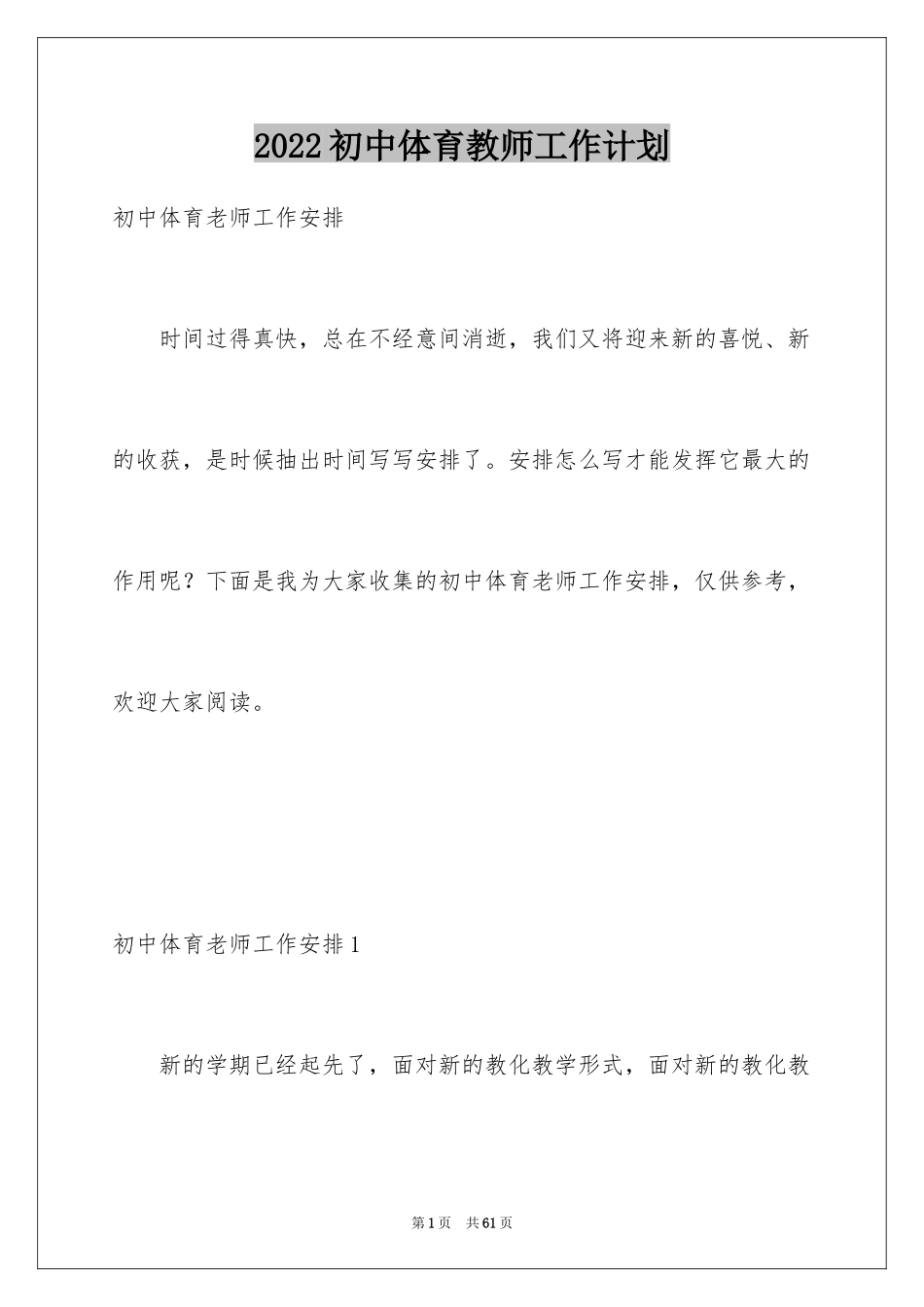 2022初中体育教师工作计划

初中体育老师工作安排

时间过得真快，总在不经意间消逝，我们又将迎来新的喜悦、新的收获，是时候抽出时间写写安排了。安排怎么写才能发挥它最大的作用呢？下面是我为大家收集的初中体育老师工作安排，仅供参考，欢迎大家阅读。

初中体育老师工作安排1

新的学期已经起先了，面对新的教化教学形式，面对新的教化教

第1页 共61页